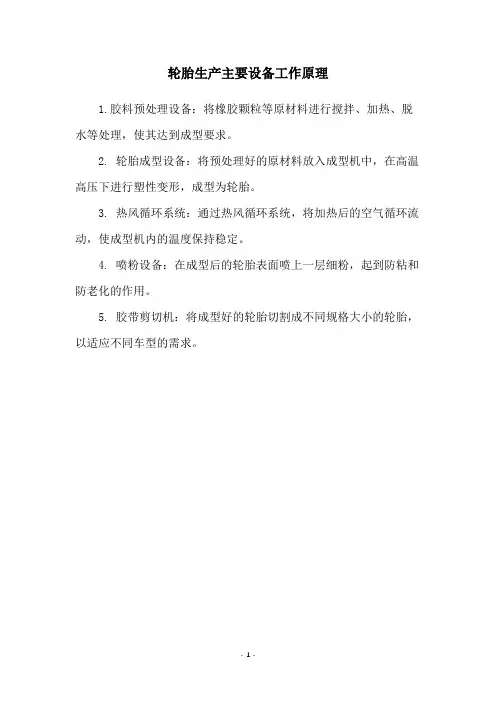 轮胎生产主要设备工作原理

1.胶料预处理设备：将橡胶颗粒等原材料进行搅拌、加热、脱水等处理，使其达到成型要求。

2. 轮胎成型设备：将预处理好的原材料放入成型机中，在高温高压下进行塑性变形，成型为轮胎。

3. 热风循环系统：通过热风循环系统，将加热后的空气循环流动，使成型机内的温度保持稳定。

4. 喷粉设备：在成型后的轮胎表面喷上一层细粉，起到防粘和防老化的作用。

5. 胶带剪切机：将成型好的轮胎切割成不同规格大小的轮胎，以适应不同车型的需求。

- 1 -